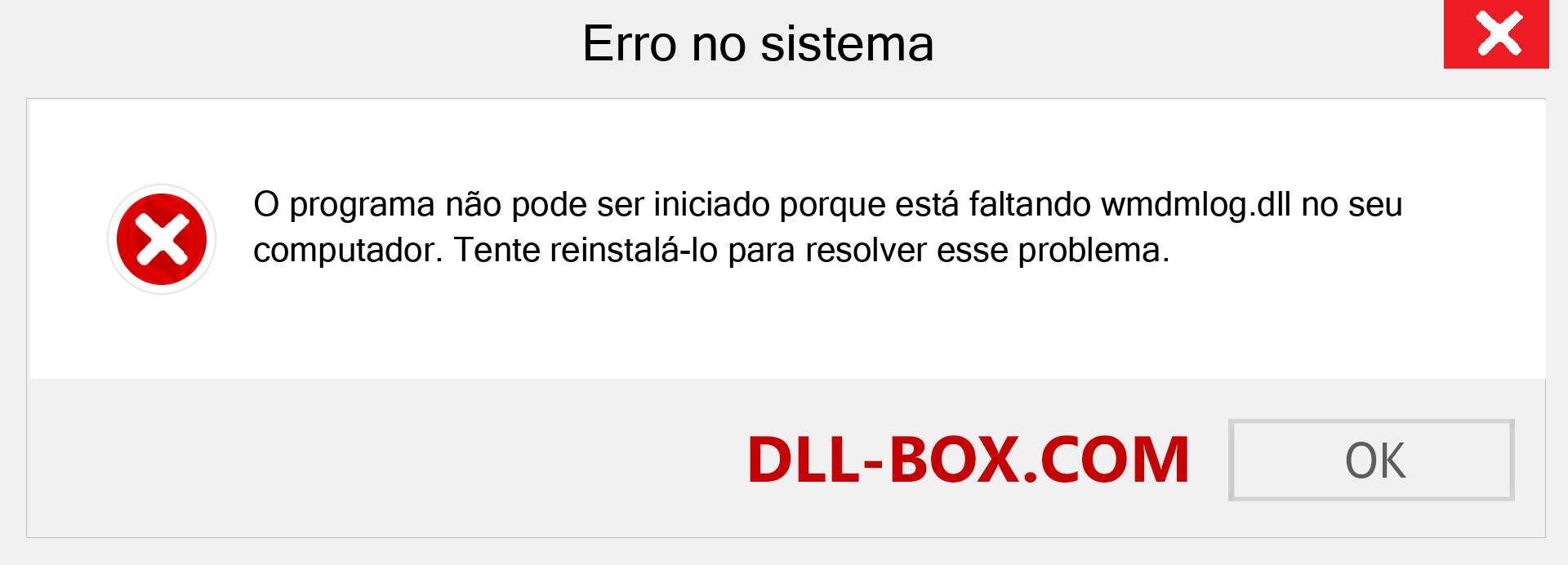 Erro no sistema

O programa não pode ser iniciado porque está faltando wmdmlog.dll no seu computador. Tente reinstalá-lo para resolver esse problema.

DLL-BOX.COM

OK